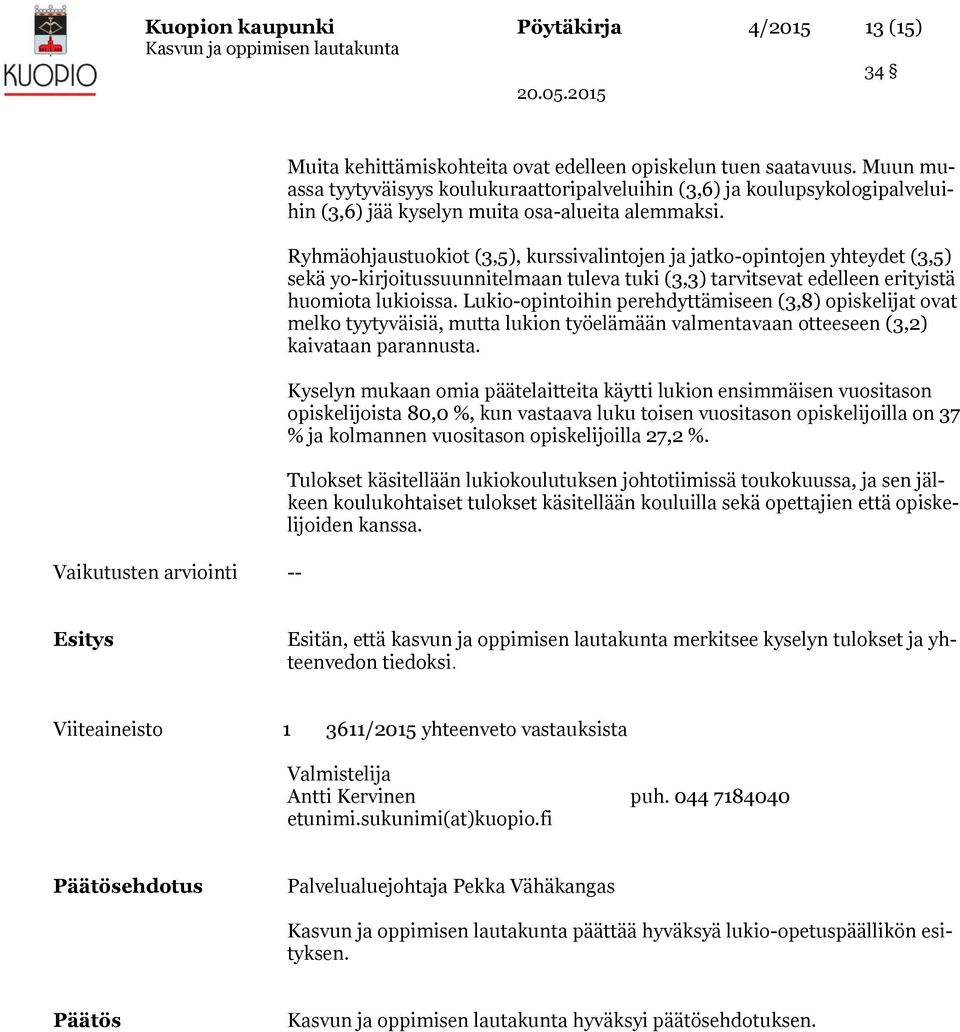 KUOPIO

Kuopion kaupunki
Kasvun ja oppimisen lautakunta

Pöytäkirja 4/2015 13 (15)

34 §

20.05.2015

Muita kehittämiskohteita ovat edelleen opiskelun tuen saatavuus. Muun muassa tyytyväisyys koulukuraattoripalveluihin (3,6) ja koulupsykologipalveluihin (3,6) jää kyselyn muita osa-alueita alemmaksi.

Ryhmäohjaustuokiot (3,5), kurssivalintojen ja jatko-opintojen yhteydet (3,5) sekä yo-kirjoitussuunnitelmaan tuleva tuki (3,3) tarvitsevat edelleen erityistä huomiota lukioissa. Lukio-opintoihin perehdyttämiseen (3,8) opiskelijat ovat melko tyytyväisiä, mutta lukion työelämään valmentavaan otteeseen (3,2) kaivataan parannusta.

Kyselyn mukaan omia päätelaitteita käytti lukion ensimmäisen vuositason opiskelijoista 80,0 %, kun vastaava luku toisen vuositason opiskelijoilla on 37 % ja kolmannen vuositason opiskelijoilla 27,2 %.

Tulokset käsitellään lukiokoulutuksen johtotiimissä toukokuussa, ja sen jälkeen koulukohtaiset tulokset käsitellään kouluilla sekä opettajien että opiskelijoiden kanssa.

Vaikutusten arviointi --

Esitys

Esitän, että kasvun ja oppimisen lautakunta merkitsee kyselyn tulokset ja yhteenvedon tiedoksi.

Viiteaineisto 1 3611/2015 yhteenveto vastauksista

Valmistelija
Antti Kervinen puh. 044 7184040
etunimi.sukunimi(at)kuopio.fi

Päätösehdotus

Palvelualuejohtaja Pekka Vähäkangas

Kasvun ja oppimisen lautakunta päättää hyväksyä lukio-opetuspäällikön esityksen.

Päätös

Kasvun ja oppimisen lautakunta hyväksyi päätösehdotuksen.